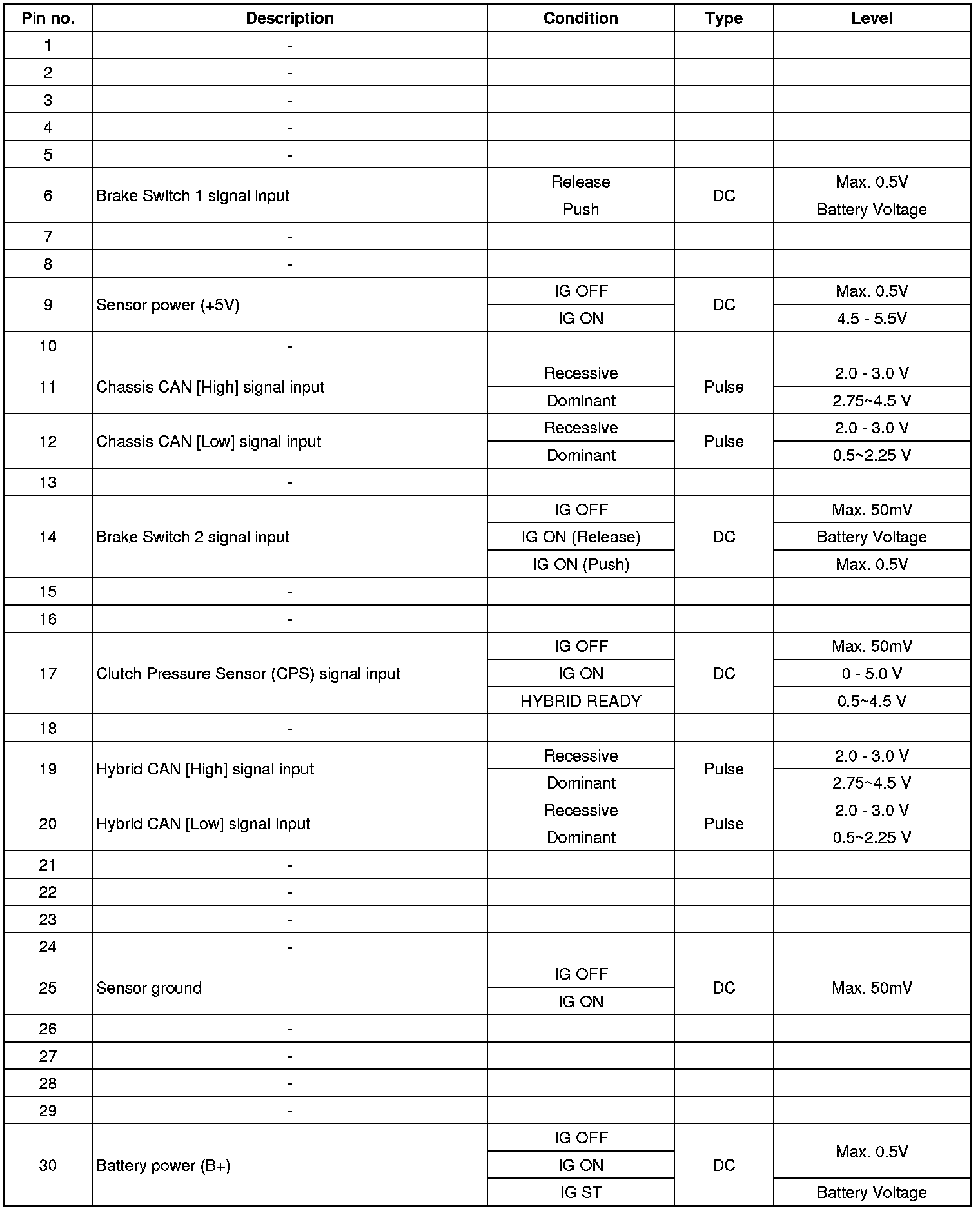 | Pin no. | Description | Condition | Type | Level |
|---|---|---|---|---|
| 1 | - | | | |
| 2 | - | | | |
| 3 | - | | | |
| 4 | - | | | |
| 5 | - | | | |
| 6 | Brake Switch 1 signal input | Release | DC | Max. 0.5V |
| | | Push | | Battery Voltage |
| 7 | - | | | |
| 8 | - | | | |
| 9 | Sensor power (+5V) | IG OFF | DC | Max. 0.5V |
| | | IG ON | | 4.5 - 5.5V |
| 10 | - | | | |
| 11 | Chassis CAN [High] signal input | Recessive | Pulse | 2.0 - 3.0 V |
| | | Dominant | | 2.75~4.5 V |
| 12 | Chassis CAN [Low] signal input | Recessive | Pulse | 2.0 - 3.0 V |
| | | Dominant | | 0.5~2.25 V |
| 13 | - | | | |
| 14 | Brake Switch 2 signal input | IG OFF | DC | Max. 50mV |
| | | IG ON (Release) | | Battery Voltage |
| | | IG ON (Push) | | Max. 0.5V |
| 15 | - | | | |
| 16 | - | | | |
| 17 | Clutch Pressure Sensor (CPS) signal input | IG OFF | DC | Max. 50mV |
| | | IG ON | | 0 - 5.0 V |
| | | HYBRID READY | | 0.5~4.5 V |
| 18 | - | | | |
| 19 | Hybrid CAN [High] signal input | Recessive | Pulse | 2.0 - 3.0 V |
| | | Dominant | | 2.75~4.5 V |
| 20 | Hybrid CAN [Low] signal input | Recessive | Pulse | 2.0 - 3.0 V |
| | | Dominant | | 0.5~2.25 V |
| 21 | - | | | |
| 22 | - | | | |
| 23 | - | | | |
| 24 | - | | | |
| 25 | Sensor ground | IG OFF | DC | Max. 50mV |
| | | IG ON | | |
| 26 | - | | | |
| 27 | - | | | |
| 28 | - | | | |
| 29 | - | | | |
| 30 | Battery power (B+) | IG OFF | DC | Max. 0.5V |
| | | IG ON | | |
| | | IG ST | | Battery Voltage |